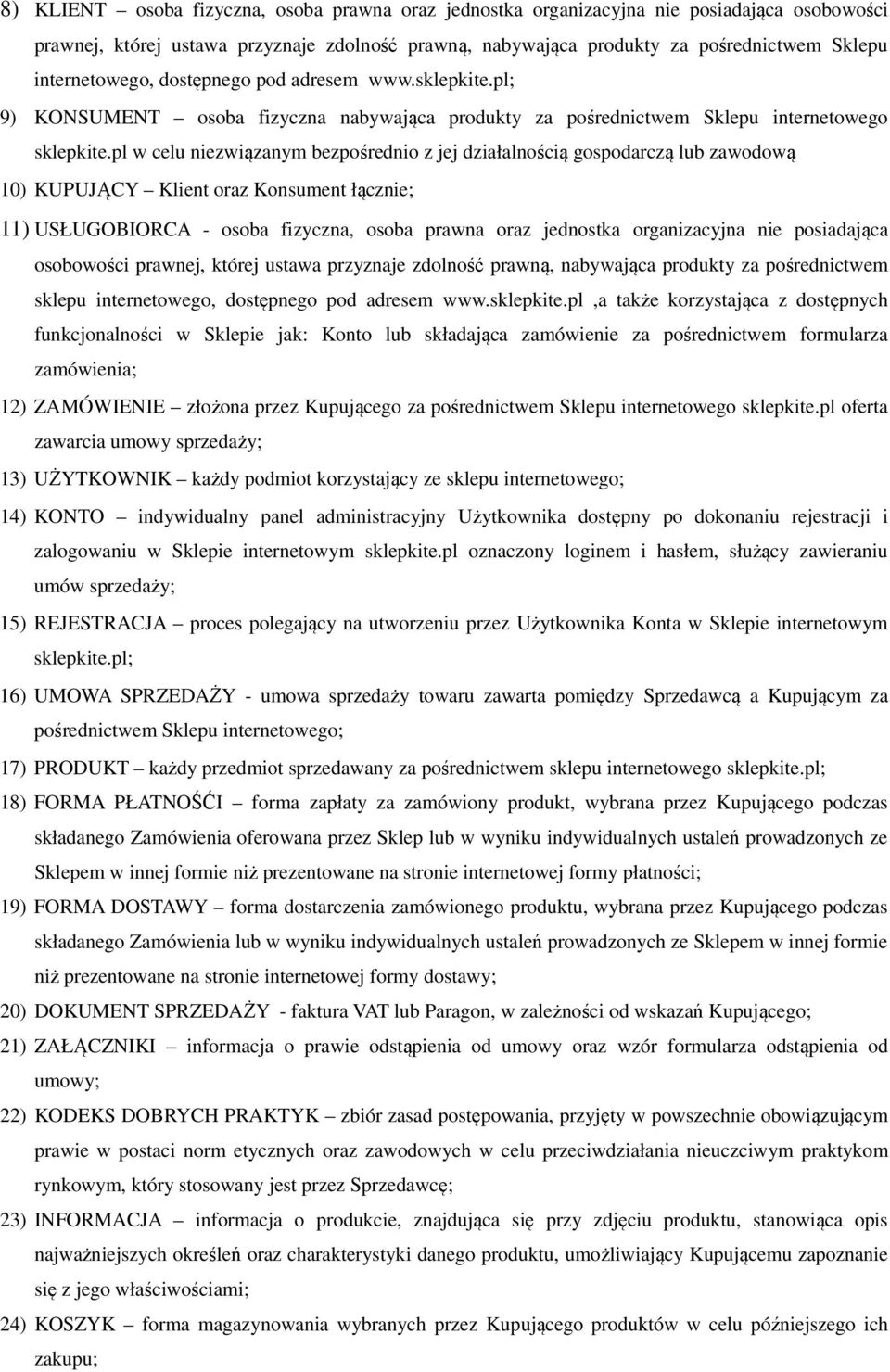 8) KLIENT – osoba fizyczna, osoba prawna oraz jednostka organizacyjna nie posiadająca osobowości prawnej, której ustawa przyznaje zdolność prawną, nabywająca produkty za pośrednictwem Sklepu internetowego, dostępnego pod adresem www.sklepkite.pl;

9) KONSUMENT – osoba fizyczna nabywająca produkty za pośrednictwem Sklepu internetowego sklepkite.pl w celu niezwiązanym bezpośrednio z jej działalnością gospodarczą lub zawodową

10) KUPUJĄCY – Klient oraz Konsument łącznie;

11) USŁUGOBIORCA - osoba fizyczna, osoba prawna oraz jednostka organizacyjna nie posiadająca osobowości prawnej, której ustawa przyznaje zdolność prawną, nabywająca produkty za pośrednictwem sklepu internetowego, dostępnego pod adresem www.sklepkite.pl ,a także korzystająca z dostępnych funkcjonalności w Sklepie jak: Konto lub składająca zamówienie za pośrednictwem formularza zamówienia;

12) ZAMÓWIENIE – złożona przez Kupującego za pośrednictwem Sklepu internetowego sklepkite.pl oferta zawarcia umowy sprzedaży;

13) UŻYTKOWNIK – każdy podmiot korzystający ze sklepu internetowego;

14) KONTO – indywidualny panel administracyjny Użytkownika dostępny po dokonaniu rejestracji i zalogowaniu w Sklepie internetowym sklepkite.pl oznaczony loginem i hasłem, służący zawieraniu umów sprzedaży;

15) REJESTRACJA – proces polegający na utworzeniu przez Użytkownika Konta w Sklepie internetowym sklepkite.pl;

16) UMOWA SPRZEDAŻY - umowa sprzedaży towaru zawarta pomiędzy Sprzedawcą a Kupującym za pośrednictwem Sklepu internetowego;

17) PRODUKT – każdy przedmiot sprzedawany za pośrednictwem sklepu internetowego sklepkite.pl;

18) FORMA PŁATNOŚĆI – forma zapłaty za zamówiony produkt, wybrana przez Kupującego podczas składanego Zamówienia oferowana przez Sklep lub w wyniku indywidualnych ustaleń prowadzonych ze Sklepem w innej formie niż prezentowane na stronie internetowej formy płatności;

19) FORMA DOSTAWY – forma dostarczenia zamówionego produktu, wybrana przez Kupującego podczas składanego Zamówienia lub w wyniku indywidualnych ustaleń prowadzonych ze Sklepem w innej formie niż prezentowane na stronie internetowej formy dostawy;

20) DOKUMENT SPRZEDAŻY - faktura VAT lub Paragon, w zależności od wskazań Kupującego;

21) ZAŁĄCZNIKI – informacja o prawie odstąpienia od umowy oraz wzór formularza odstąpienia od umowy;

22) KODEKS DOBRYCH PRAKTYK – zbiór zasad postępowania, przyjęty w powszechnie obowiązującym prawie w postaci norm etycznych oraz zawodowych w celu przeciwdziałania nieuczciwym praktykom rynkowym, który stosowany jest przez Sprzedawcę;

23) INFORMACJA – informacja o produkcie, znajdująca się przy zdjęciu produktu, stanowiąca opis najważniejszych określeń oraz charakterystyki danego produktu, umożliwiający Kupującemu zapoznanie się z jego właściwościami;

24) KOSZYK – forma magazynowania wybranych przez Kupującego produktów w celu późniejszego ich zakupu;